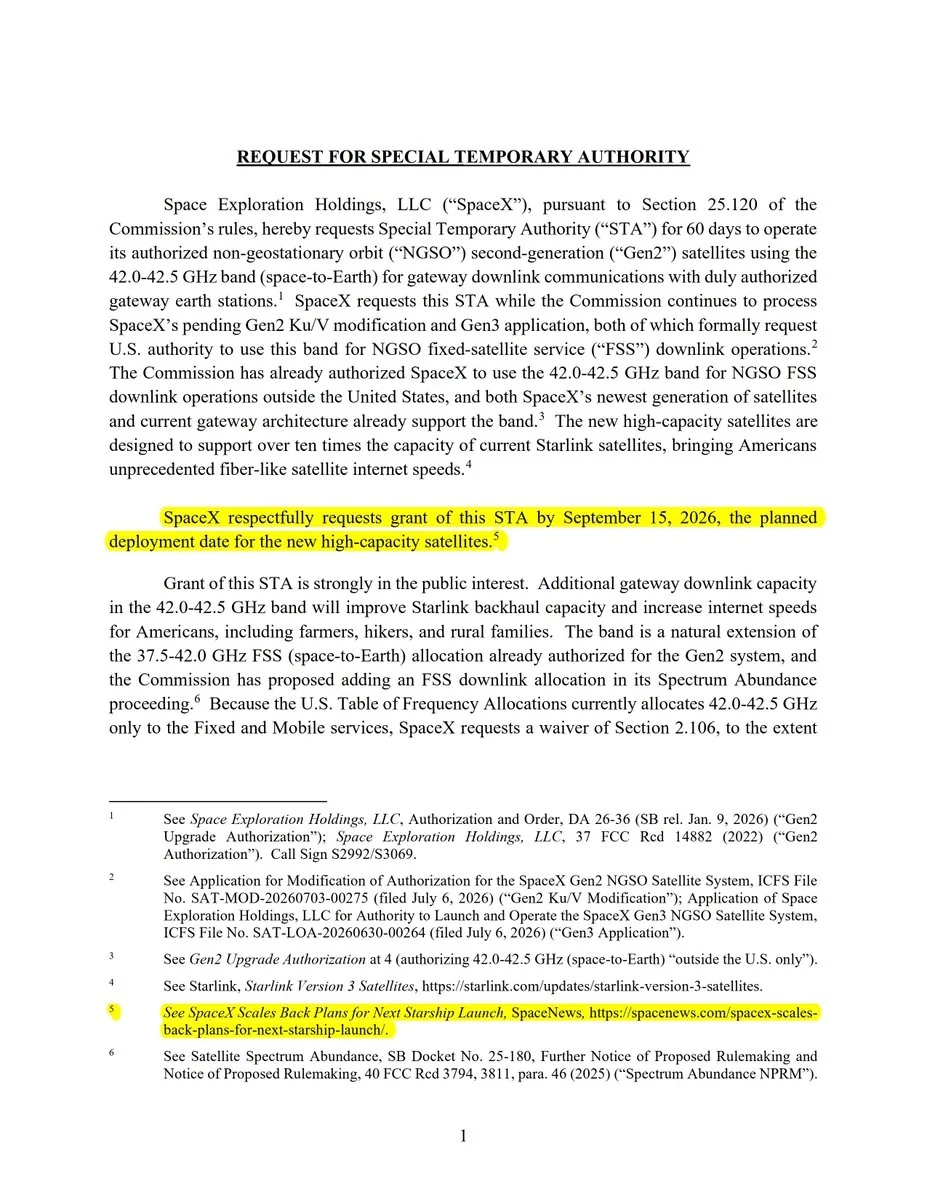 REQUEST FOR SPECIAL TEMPORARY AUTHORITY

Space Exploration Holdings, LLC ("SpaceX"), pursuant to Section 25.120 of the Commission's rules, hereby requests Special Temporary Authority ("STA") for 60 days to operate its authorized non-geostationary orbit ("NGSO") second-generation ("Gen2") satellites using the 42.0-42.5 GHz band (space-to-Earth) for gateway downlink communications with duly authorized gateway earth stations.$^{1}$ SpaceX requests this STA while the Commission continues to process SpaceX's pending Gen2 Ku/V modification and Gen3 application, both of which formally request U.S. authority to use this band for NGSO fixed-satellite service ("FSS") downlink operations.$^{2}$ The Commission has already authorized SpaceX to use the 42.0-42.5 GHz band for NGSO FSS downlink operations outside the United States, and both SpaceX's newest generation of satellites and current gateway architecture already support the band.$^{3}$ The new high-capacity satellites are designed to support over ten times the capacity of current Starlink satellites, bringing Americans unprecedented fiber-like satellite internet speeds.$^{4}$

SpaceX respectfully requests grant of this STA by September 15, 2026, the planned deployment date for the new high-capacity satellites.$^{5}$

Grant of this STA is strongly in the public interest. Additional gateway downlink capacity in the 42.0-42.5 GHz band will improve Starlink backhaul capacity and increase internet speeds for Americans, including farmers, hikers, and rural families. The band is a natural extension of the 37.5-42.0 GHz FSS (space-to-Earth) allocation already authorized for the Gen2 system, and the Commission has proposed adding an FSS downlink allocation in its Spectrum Abundance proceeding.$^{6}$ Because the U.S. Table of Frequency Allocations currently allocates 42.0-42.5 GHz only to the Fixed and Mobile services, SpaceX requests a waiver of Section 2.106, to the extent

$^{1}$ See Space Exploration Holdings, LLC, Authorization and Order, DA 26-36 (SB rel. Jan. 9, 2026) ("Gen2 Upgrade Authorization"); Space Exploration Holdings, LLC, 37 FCC Rcd 14882 (2022) ("Gen2 Authorization"). Call Sign S2992/S3069.

$^{2}$ See Application for Modification of Authorization for the SpaceX Gen2 NGSO Satellite System, ICFS File No. SAT-MOD-20260703-00275 (filed July 6, 2026) ("Gen2 Ku/V Modification"); Application of Space Exploration Holdings, LLC for Authority to Launch and Operate the SpaceX Gen3 NGSO Satellite System, ICFS File No. SAT-LOA-20260630-00264 (filed July 6, 2026) ("Gen3 Application").

$^{3}$ See Gen2 Upgrade Authorization at 4 (authorizing 42.0-42.5 GHz (space-to-Earth) "outside the U.S. only").

$^{4}$ See Starlink, Starlink Version 3 Satellites, https://starlink.com/updates/starlink-version-3-satellites.

$^{5}$ See SpaceX Scales Back Plans for Next Starship Launch, SpaceNews, https://spacenews.com/spacex-scales-back-plans-for-next-starship-launch/.

$^{6}$ See Satellite Spectrum Abundance, SB Docket No. 25-180, Further Notice of Proposed Rulemaking and Notice of Proposed Rulemaking, 40 FCC Rcd 3794, 3811, para. 46 (2025) ("Spectrum Abundance NPRM").

1